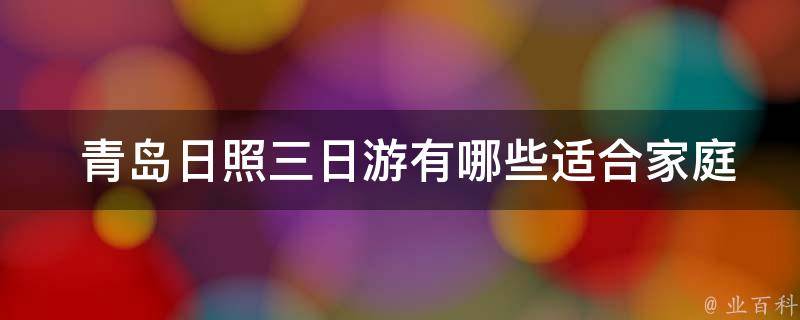 青岛日照三日游有哪些适合家庭

@ 业百科